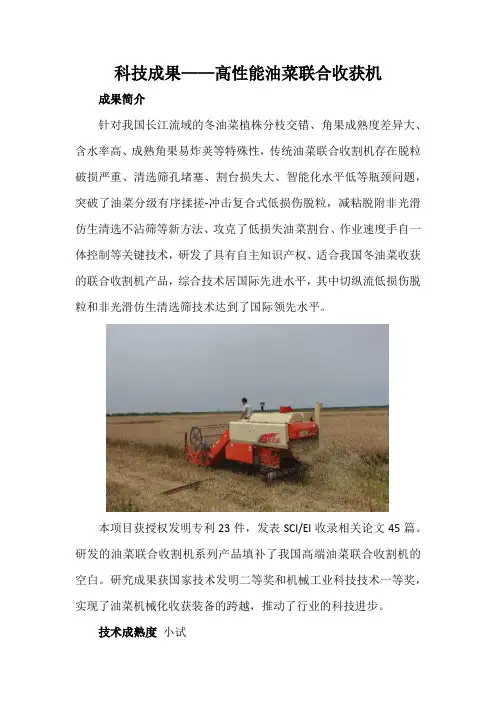 科技成果——高性能油菜联合收获机

成果简介

针对我国长江流域的冬油菜植株分枝交错、角果成熟度差异大、含水率高、成熟角果易炸荚等特殊性，传统油菜联合收割机存在脱粒破损严重、清选筛孔堵塞、割台损失大、智能化水平低等瓶颈问题，突破了油菜分级有序揉搓-冲击复合式低损伤脱粒，减粘脱附非光滑仿生清选不沾筛等新方法、攻克了低损失油菜割台、作业速度手自一体控制等关键技术，研发了具有自主知识产权、适合我国冬油菜收获的联合收割机产品，综合技术居国际先进水平，其中切纵流低损伤脱粒和非光滑仿生清选筛技术达到了国际领先水平。

本项目获授权发明专利23件，发表SCI/EI收录相关论文45篇。研发的油菜联合收割机系列产品填补了我国高端油菜联合收割机的空白。研究成果获国家技术发明二等奖和机械工业科技技术一等奖，实现了油菜机械化收获装备的跨越，推动了行业的科技进步。

技术成熟度 小试